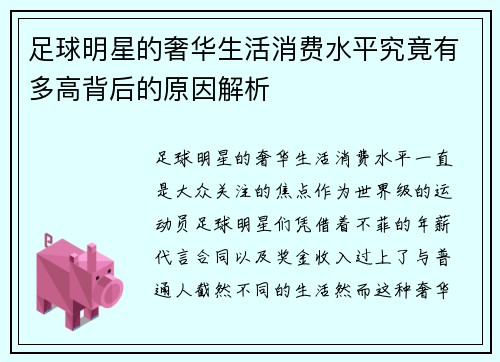 足球明星的奢华生活消费水平究竟有多高背后的原因解析

足球明星的奢华生活消费水平一直是大众关注的焦点作为世界级的运动员足球明星们凭借着不菲的年薪代言合同以及奖金收入过上了与普通人截然不同的生活然而这种奢华